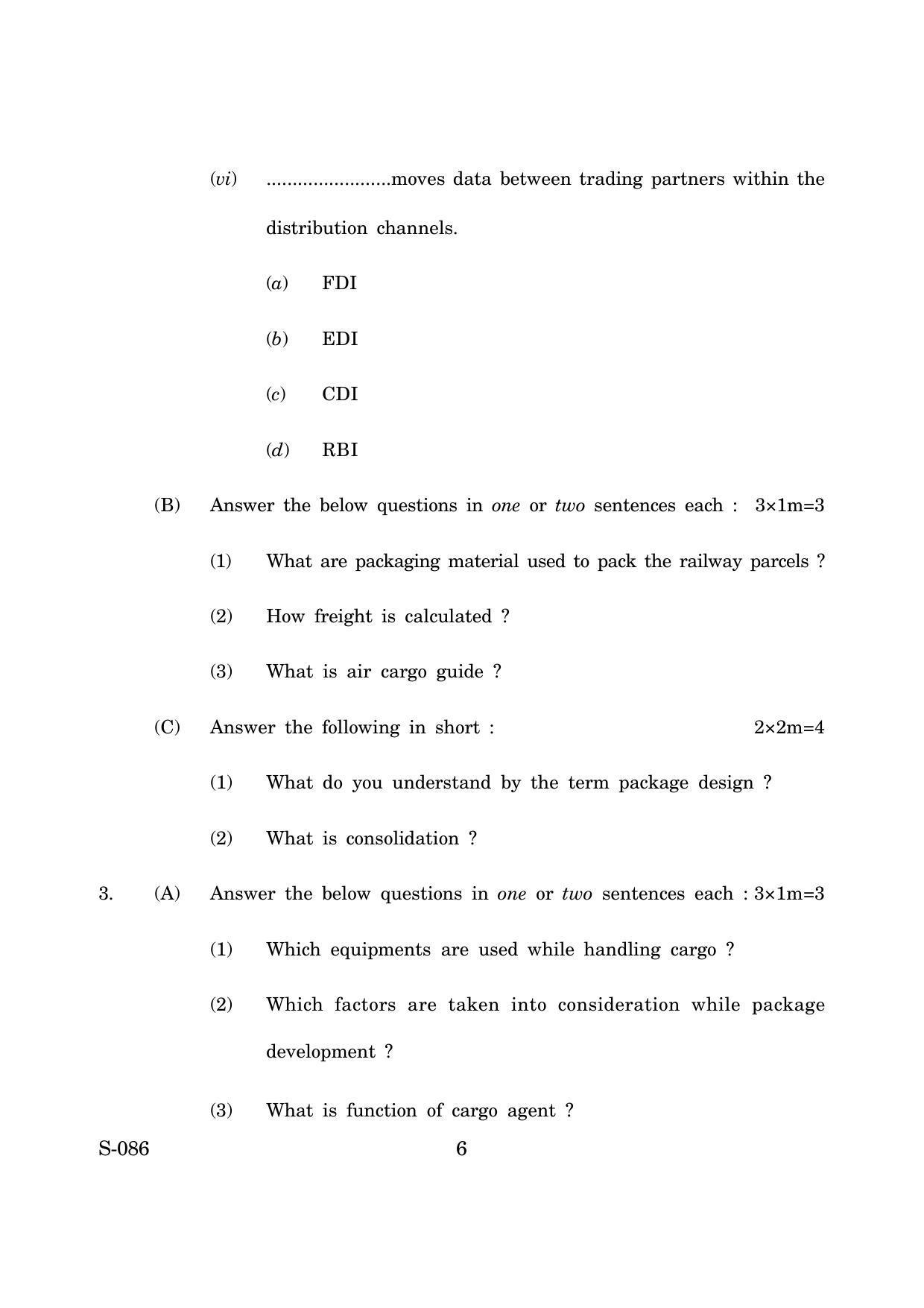 (vi) ____moves data between trading partners within the distribution channels.

(a) FDI

(b) EDI

(c) CDI

(d) RBI

(B) Answer the below questions in one or two sentences each : 3×1m=3

(1) What are packaging material used to pack the railway parcels ?

(2) How freight is calculated ?

(3) What is air cargo guide ?

(C) Answer the following in short : 2×2m=4

(1) What do you understand by the term package design ?

(2) What is consolidation ?

3. (A) Answer the below questions in one or two sentences each : 3×1m=3

(1) Which equipments are used while handling cargo ?

(2) Which factors are taken into consideration while package development ?

(3) What is function of cargo agent ?

S-086 6